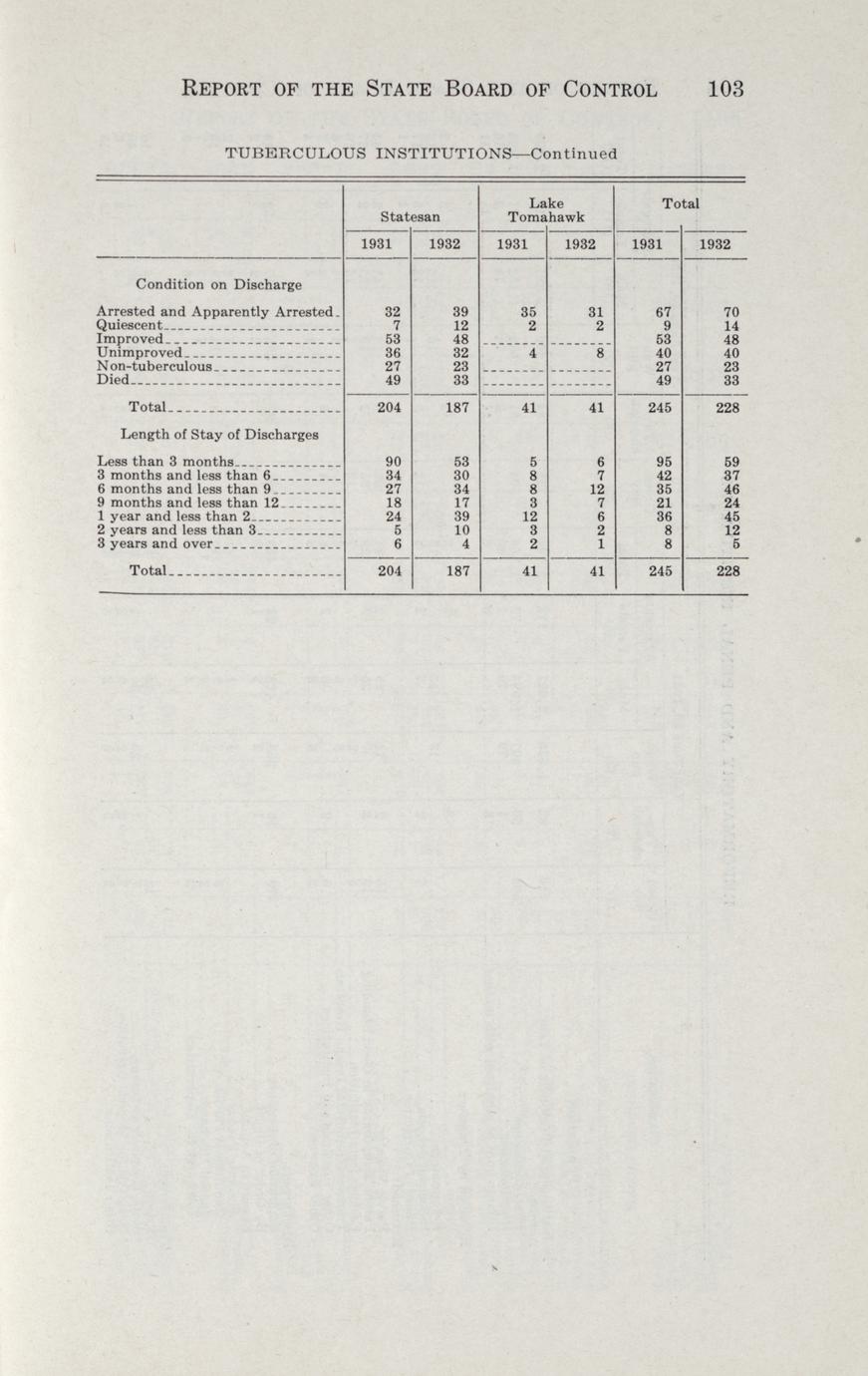 REPORT OF THE STATE BOARD OF CONTROL 103

TUBERCULOUS INSTITUTIONS—Continued

| | Statesan 1931 | Statesan 1932 | Lake Tomahawk 1931 | Lake Tomahawk 1932 | Total 1931 | Total 1932 |
|---|---|---|---|---|---|---|
| Condition on Discharge | | | | | | |
| Arrested and Apparently Arrested | 32 | 39 | 35 | 31 | 67 | 70 |
| Quiescent | 7 | 12 | 2 | 2 | 9 | 14 |
| Improved | 53 | 48 | | | 53 | 48 |
| Unimproved | 36 | 32 | 4 | 8 | 40 | 40 |
| Non-tuberculous | 27 | 23 | | | 27 | 23 |
| Died | 49 | 33 | | | 49 | 33 |
| Total | 204 | 187 | 41 | 41 | 245 | 228 |
| Length of Stay of Discharges | | | | | | |
| Less than 3 months | 90 | 53 | 5 | 6 | 95 | 59 |
| 3 months and less than 6 | 34 | 30 | 8 | 7 | 42 | 37 |
| 6 months and less than 9 | 27 | 34 | 8 | 12 | 35 | 46 |
| 9 months and less than 12 | 18 | 17 | 3 | 7 | 21 | 24 |
| 1 year and less than 2 | 24 | 39 | 12 | 6 | 36 | 45 |
| 2 years and less than 3 | 5 | 10 | 3 | 2 | 8 | 12 |
| 3 years and over | 6 | 4 | 2 | 1 | 8 | 5 |
| Total | 204 | 187 | 41 | 41 | 245 | 228 |